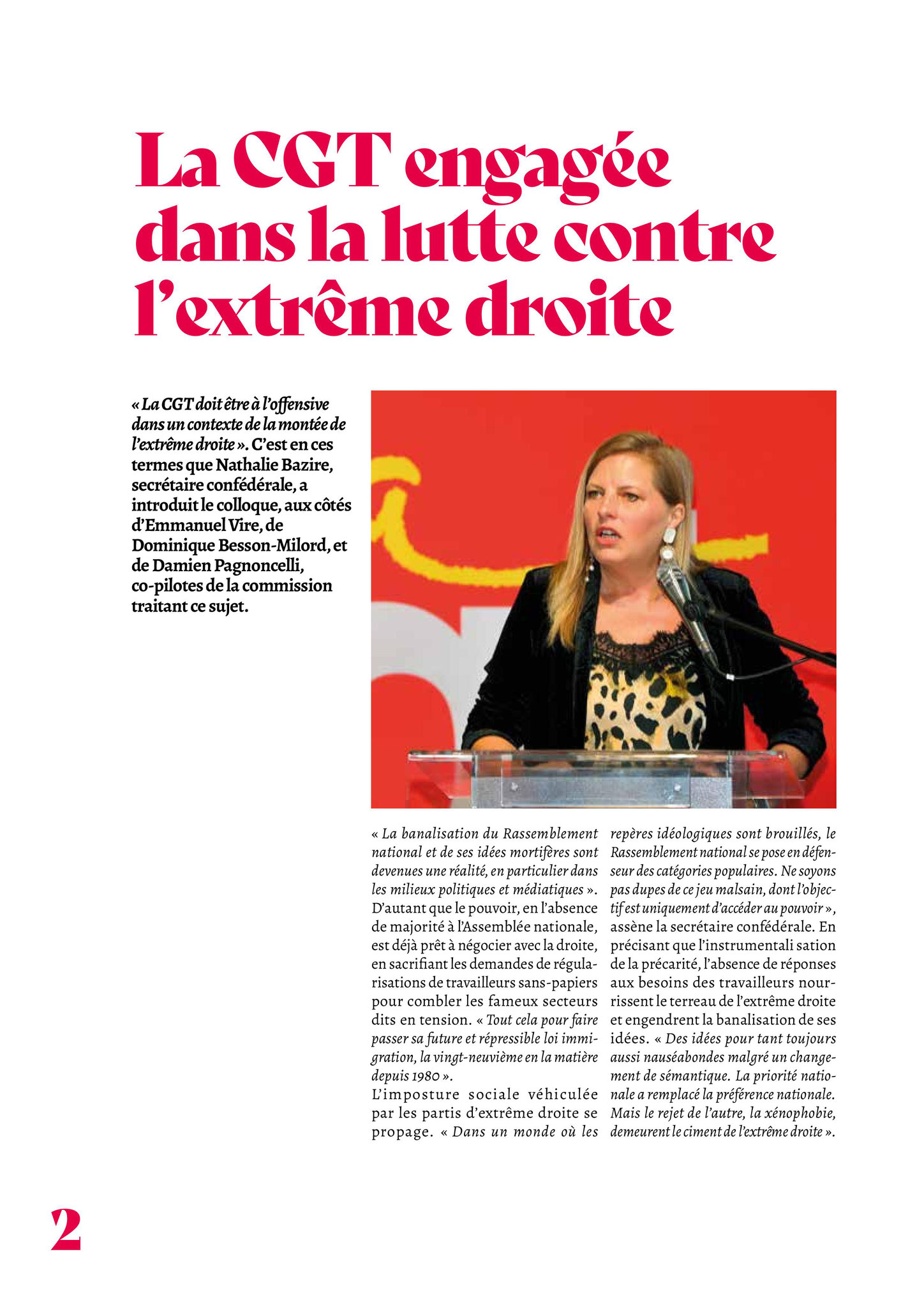 La CGT engagée dans la lutte contre l'extrême droite

« La CGT doit être à l'offensive dans un contexte de la montée de l'extrême droite ». C'est en ces termes que Nathalie Bazire, secrétaire confédérale, a introduit le colloque, aux côtés d'Emmanuel Vire, de Dominique Besson-Milord, et de Damien Pagnoncelli, co-pilotes de la commission traitant ce sujet.

« La banalisation du Rassemblement national et de ses idées mortifères sont devenues une réalité, en particulier dans les milieux politiques et médiatiques ». D'autant que le pouvoir, en l'absence de majorité à l'Assemblée nationale, est déjà prêt à négocier avec la droite, en sacrifiant les demandes de régularisations de travailleurs sans-papiers pour combler les fameux secteurs dits en tension. « Tout cela pour faire passer sa future et répressible loi immigration, la vingt-neuvième en la matière depuis 1980 ».
L'imposture sociale véhiculée par les partis d'extrême droite se propage. « Dans un monde où les repères idéologiques sont brouillés, le Rassemblement national se pose en défenseur des catégories populaires. Ne soyons pas dupes de ce jeu malsain, dont l'objectif est uniquement d'accéder au pouvoir », assène la secrétaire confédérale. En précisant que l'instrumentali sation de la précarité, l'absence de réponses aux besoins des travailleurs nourrissent le terreau de l'extrême droite et engendrent la banalisation de ses idées. « Des idées pour tant toujours aussi nauséabondes malgré un changement de sémantique. La priorité nationale a remplacé la préférence nationale. Mais le rejet de l'autre, la xénophobie, demeurent le ciment de l'extrême droite ».

2